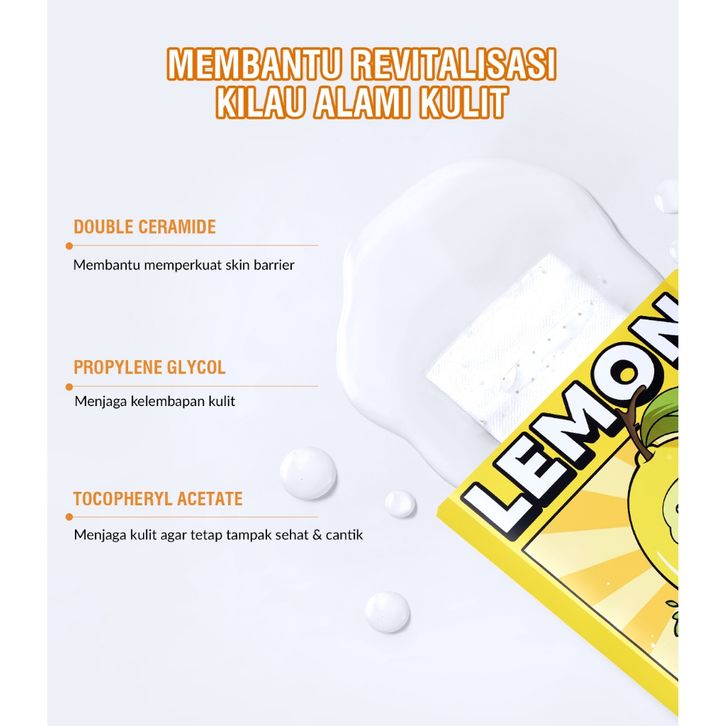 MEMBANTU REVITALISASI KILAU ALAMI KULIT

DOUBLE CERAMIDE
Membantu memperkuat skin barrier

PROPYLENE GLYCOL
Menjaga kelembapan kulit

TOCOPHERYL ACETATE
Menjaga kulit agar tetap tampak sehat & cantik

LEMON